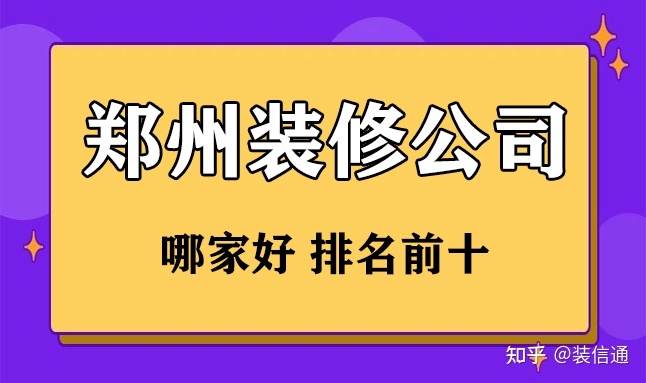 郑州装修公司

哪家好 排名前十

知乎 @装信通